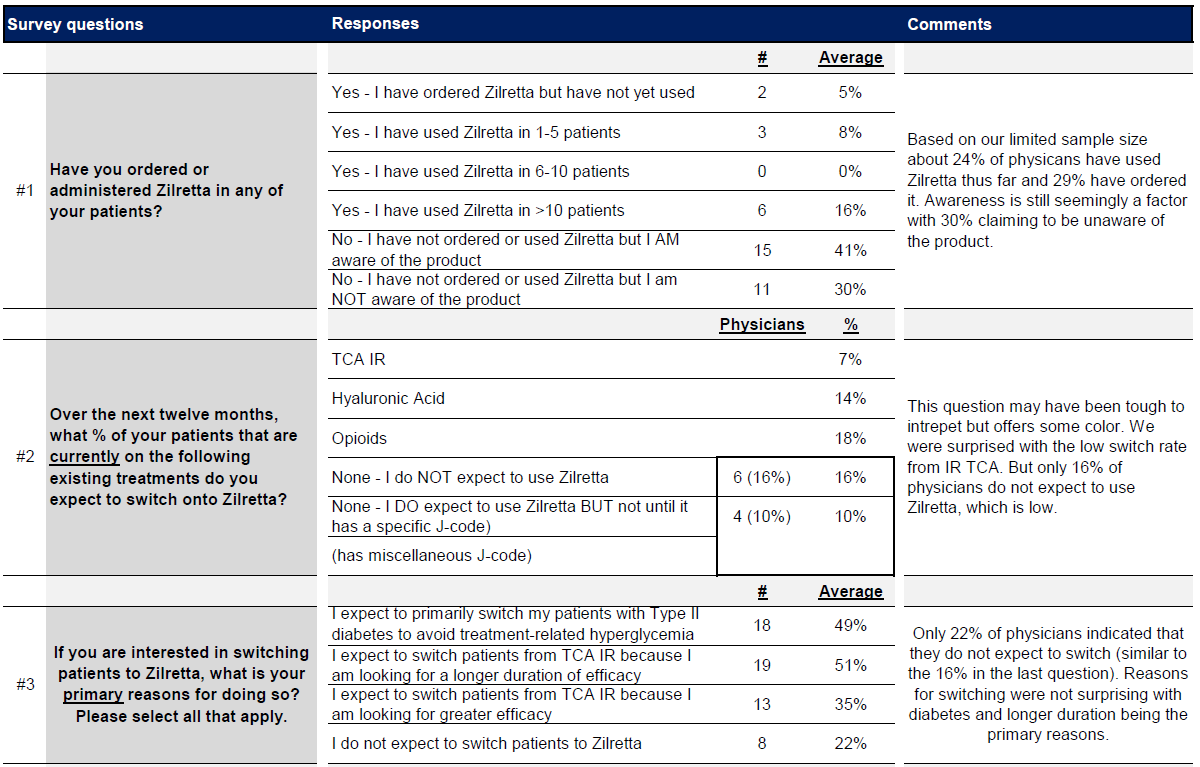 | Survey questions | | Responses | | | Comments |
|---|---|---|---|---|---|
| | | | # | Average | |
| #1 | Have you ordered or administered Zilretta in any of your patients? | Yes - I have ordered Zilretta but have not yet used | 2 | 5% | Based on our limited sample size about 24% of physicans have used Zilretta thus far and 29% have ordered it. Awareness is still seemingly a factor with 30% claiming to be unaware of the product. |
| | | Yes - I have used Zilretta in 1-5 patients | 3 | 8% | |
| | | Yes - I have used Zilretta in 6-10 patients | 0 | 0% | |
| | | Yes - I have used Zilretta in >10 patients | 6 | 16% | |
| | | No - I have not ordered or used Zilretta but I AM aware of the product | 15 | 41% | |
| | | No - I have not ordered or used Zilretta but I am NOT aware of the product | 11 | 30% | |
| | | | Physicians | % | |
| #2 | Over the next twelve months, what % of your patients that are currently on the following existing treatments do you expect to switch onto Zilretta? | TCA IR | | 7% | This question may have been tough to intrepet but offers some color. We were surprised with the low switch rate from IR TCA. But only 16% of physicians do not expect to use Zilretta, which is low. |
| | | Hyaluronic Acid | | 14% | |
| | | Opioids | | 18% | |
| | | None - I do NOT expect to use Zilretta | 6 (16%) | 16% | |
| | | None - I DO expect to use Zilretta BUT not until it has a specific J-code) | 4 (10%) | 10% | |
| | | (has miscellaneous J-code) | | | |
| | | | # | Average | |
| #3 | If you are interested in switching patients to Zilretta, what is your primary reasons for doing so? Please select all that apply. | I expect to primarily switch my patients with Type II diabetes to avoid treatment-related hyperglycemia | 18 | 49% | Only 22% of physicians indicated that they do not expect to switch (similar to the 16% in the last question). Reasons for switching were not surprising with diabetes and longer duration being the primary reasons. |
| | | I expect to switch patients from TCA IR because I am looking for a longer duration of efficacy | 19 | 51% | |
| | | I expect to switch patients from TCA IR because I am looking for greater efficacy | 13 | 35% | |
| | | I do not expect to switch patients to Zilretta | 8 | 22% | |